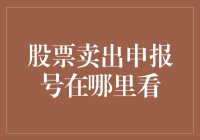 股票卖出申报号在哪里看